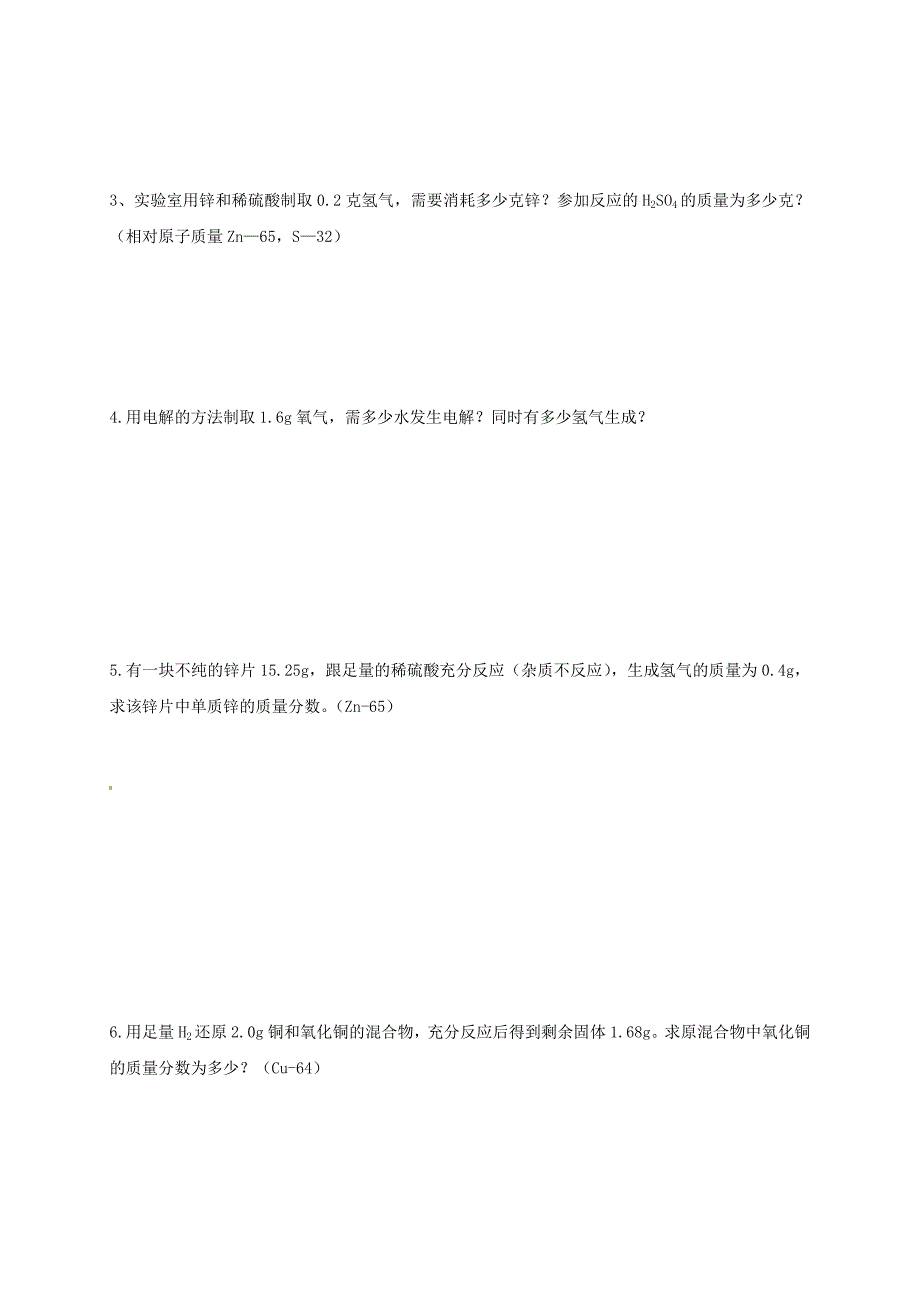 3、实验室用锌和稀硫酸制取 0.2 克氢气，需要消耗多少克锌？参加反应的 $H_2SO_4$ 的质量为多少克？（相对原子质量 Zn—65，S—32）

4.用电解的方法制取 1.6g 氧气，需多少水发生电解？同时有多少氢气生成？

5.有一块不纯的锌片 15.25g，跟足量的稀硫酸充分反应（杂质不反应），生成氢气的质量为 0.4g，求该锌片中单质锌的质量分数。(Zn-65)

6.用足量 $H_2$ 还原 2.0g 铜和氧化铜的混合物，充分反应后得到剩余固体 1.68g。求原混合物中氧化铜的质量分数为多少？（Cu-64）